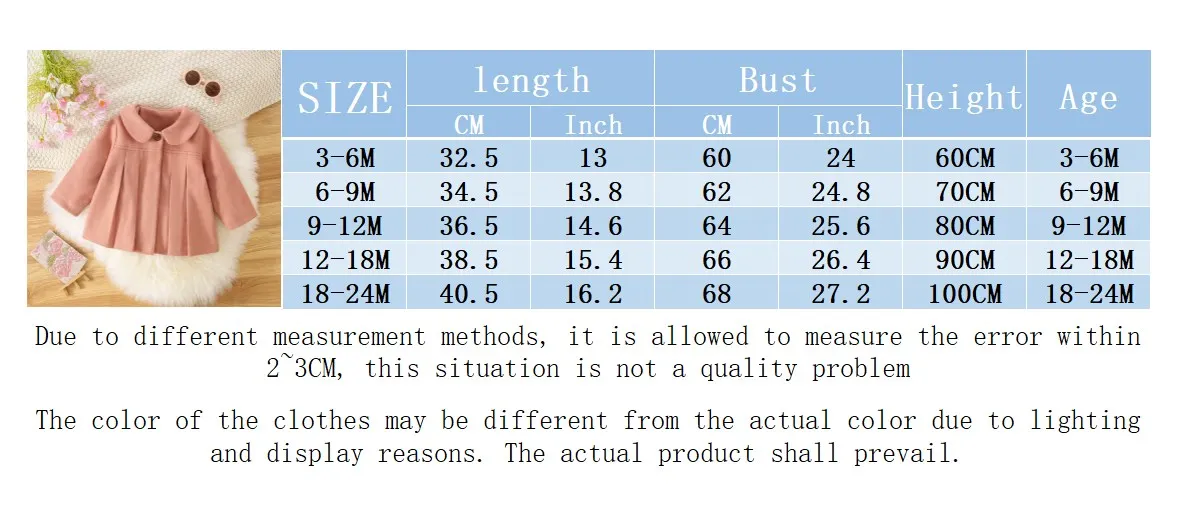 | SIZE | length CM | length Inch | Bust CM | Bust Inch | Height | Age |
|---|---|---|---|---|---|---|
| 3-6M | 32.5 | 13 | 60 | 24 | 60CM | 3-6M |
| 6-9M | 34.5 | 13.8 | 62 | 24.8 | 70CM | 6-9M |
| 9-12M | 36.5 | 14.6 | 64 | 25.6 | 80CM | 9-12M |
| 12-18M | 38.5 | 15.4 | 66 | 26.4 | 90CM | 12-18M |
| 18-24M | 40.5 | 16.2 | 68 | 27.2 | 100CM | 18-24M |

Due to different measurement methods, it is allowed to measure the error within 2~3CM, this situation is not a quality problem

The color of the clothes may be different from the actual color due to lighting and display reasons. The actual product shall prevail.